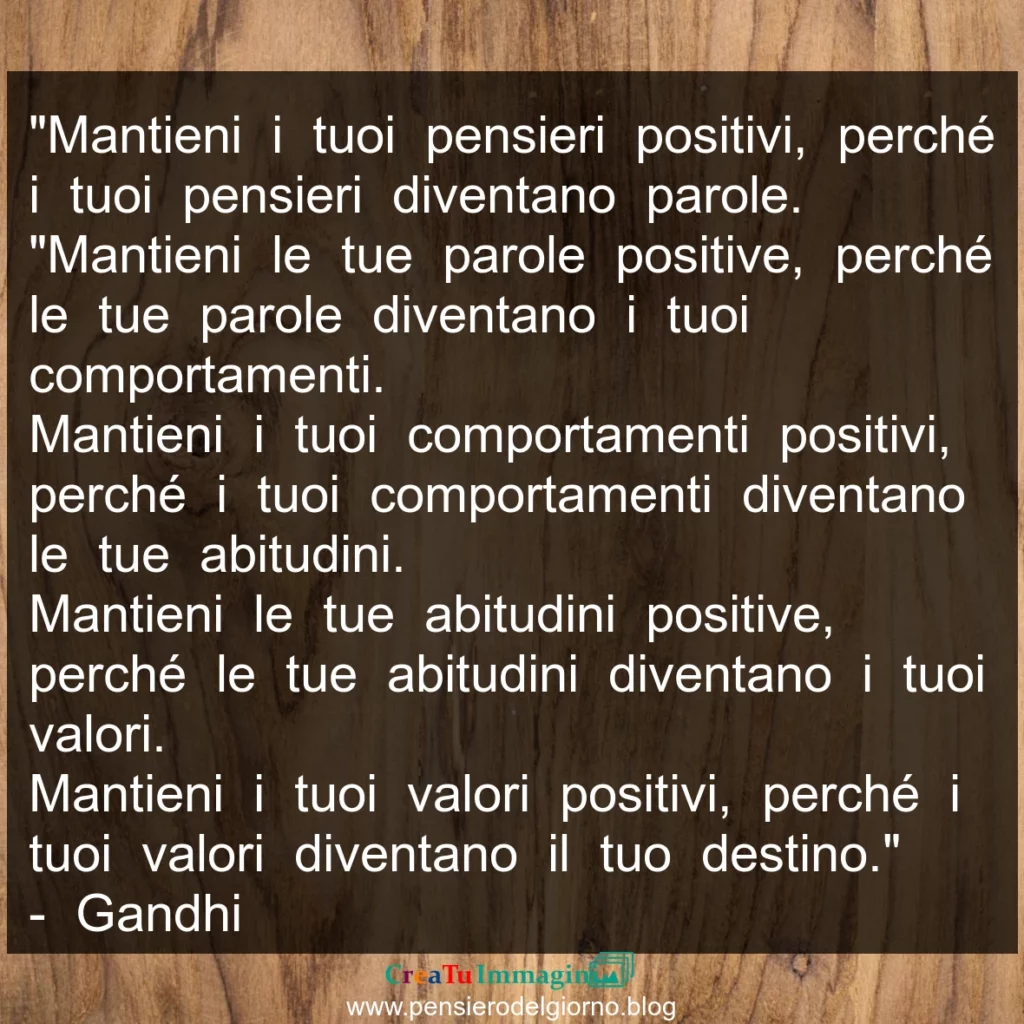 "Mantieni i tuoi pensieri positivi, perché i tuoi pensieri diventano parole.
"Mantieni le tue parole positive, perché le tue parole diventano i tuoi comportamenti.
Mantieni i tuoi comportamenti positivi, perché i tuoi comportamenti diventano le tue abitudini.
Mantieni le tue abitudini positive, perché le tue abitudini diventano i tuoi valori.
Mantieni i tuoi valori positivi, perché i tuoi valori diventano il tuo destino."
- Gandhi

CreaTuImmagini
www.pensierodelgiorno.blog